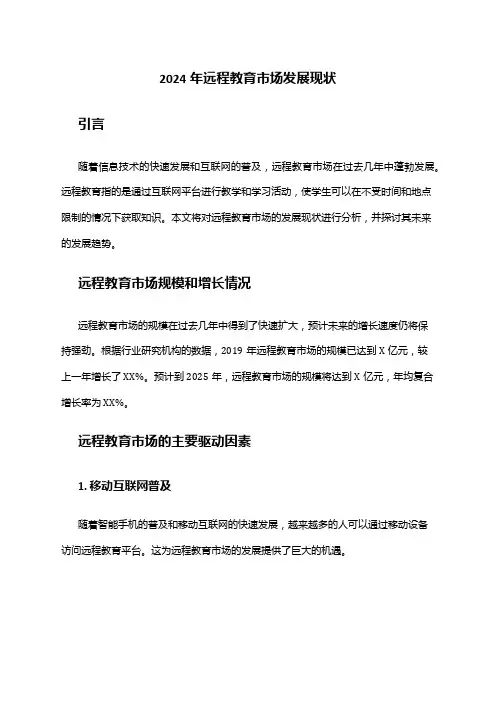 2024 年远程教育市场发展现状

引言

随着信息技术的快速发展和互联网的普及，远程教育市场在过去几年中蓬勃发展。远程教育指的是通过互联网平台进行教学和学习活动，使学生可以在不受时间和地点限制的情况下获取知识。本文将对远程教育市场的发展现状进行分析，并探讨其未来的发展趋势。

远程教育市场规模和增长情况

远程教育市场的规模在过去几年中得到了快速扩大，预计未来的增长速度仍将保持强劲。根据行业研究机构的数据，2019 年远程教育市场的规模已达到 X 亿元，较上一年增长了 XX%。预计到 2025 年，远程教育市场的规模将达到 X 亿元，年均复合增长率为 XX%。

远程教育市场的主要驱动因素

1. 移动互联网普及

随着智能手机的普及和移动互联网的快速发展，越来越多的人可以通过移动设备访问远程教育平台。这为远程教育市场的发展提供了巨大的机遇。